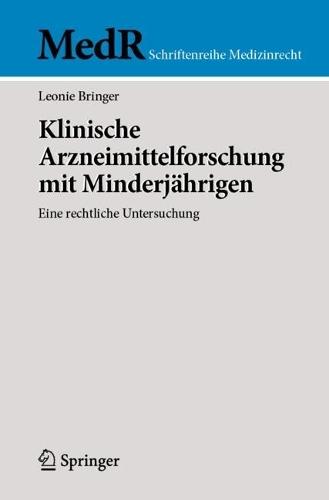 MedR Schriftenreihe Medizinrecht

Leonie Bringer

Klinische Arzneimittelforschung mit Minderjährigen

Eine rechtliche Untersuchung

Springer